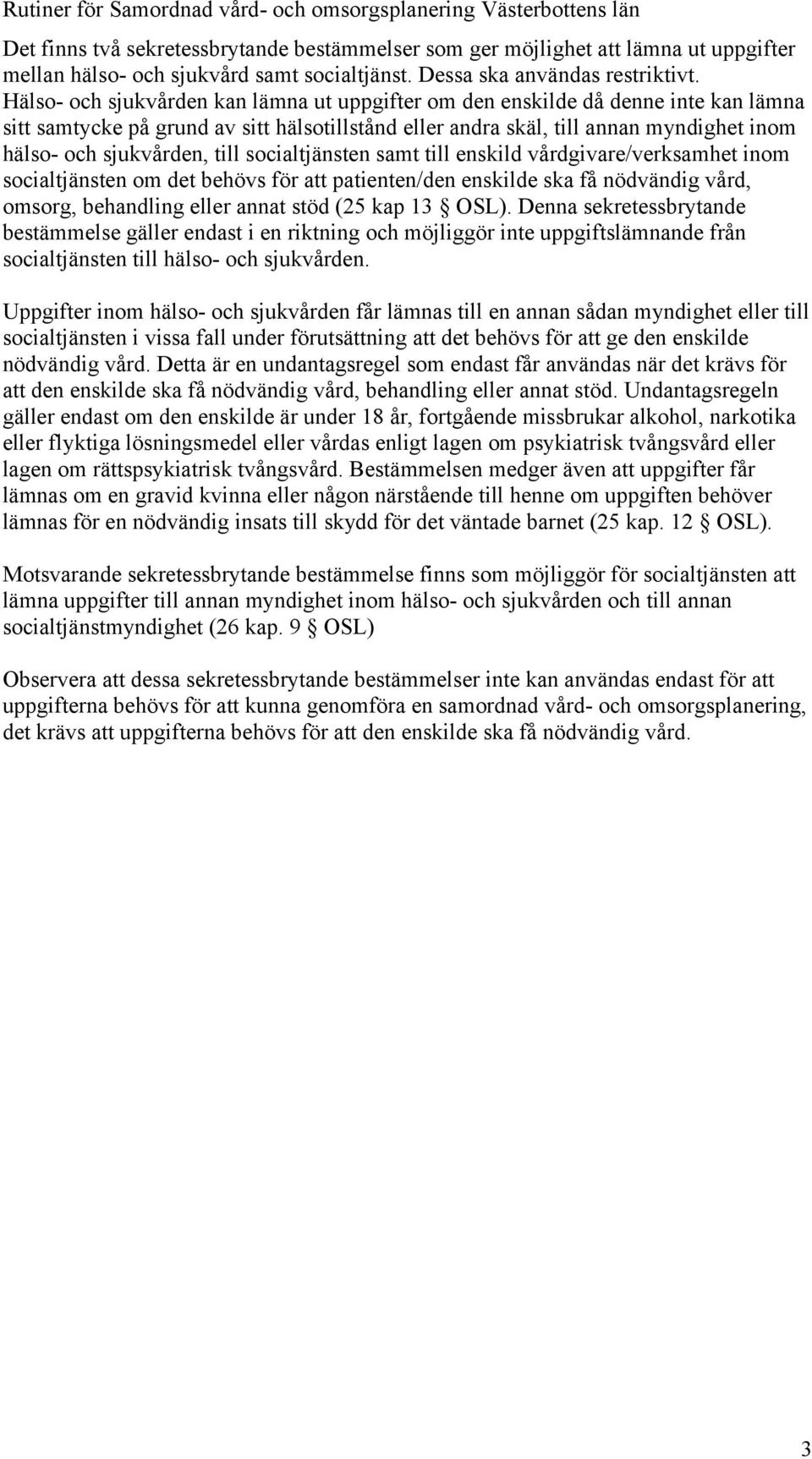 Rutiner för Samordnad vård- och omsorgsplanering Västerbottens län

Det finns två sekretessbrytande bestämmelser som ger möjlighet att lämna ut uppgifter mellan hälso- och sjukvård samt socialtjänst. Dessa ska användas restriktivt. Hälso- och sjukvården kan lämna ut uppgifter om den enskilde då denne inte kan lämna sitt samtycke på grund av sitt hälsotillstånd eller andra skäl, till annan myndighet inom hälso- och sjukvården, till socialtjänsten samt till enskild vårdgivare/verksamhet inom socialtjänsten om det behövs för att patienten/den enskilde ska få nödvändig vård, omsorg, behandling eller annat stöd (25 kap 13 § OSL). Denna sekretessbrytande bestämmelse gäller endast i en riktning och möjliggör inte uppgiftslämnande från socialtjänsten till hälso- och sjukvården.

Uppgifter inom hälso- och sjukvården får lämnas till en annan sådan myndighet eller till socialtjänsten i vissa fall under förutsättning att det behövs för att ge den enskilde nödvändig vård. Detta är en undantagsregel som endast får användas när det krävs för att den enskilde ska få nödvändig vård, behandling eller annat stöd. Undantagsregeln gäller endast om den enskilde är under 18 år, fortgående missbrukar alkohol, narkotika eller flyktiga lösningsmedel eller vårdas enligt lagen om psykiatrisk tvångsvård eller lagen om rättspsykiatrisk tvångsvård. Bestämmelsen medger även att uppgifter får lämnas om en gravid kvinna eller någon närstående till henne om uppgiften behöver lämnas för en nödvändig insats till skydd för det väntade barnet (25 kap. 12 § OSL).

Motsvarande sekretessbrytande bestämmelse finns som möjliggör för socialtjänsten att lämna uppgifter till annan myndighet inom hälso- och sjukvården och till annan socialtjänstmyndighet (26 kap. 9 § OSL)

Observera att dessa sekretessbrytande bestämmelser inte kan användas endast för att uppgifterna behövs för att kunna genomföra en samordnad vård- och omsorgsplanering, det krävs att uppgifterna behövs för att den enskilde ska få nödvändig vård.

3